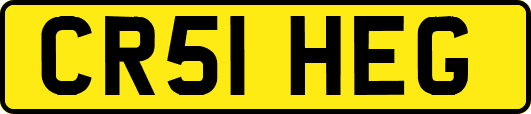 CR51 HEG